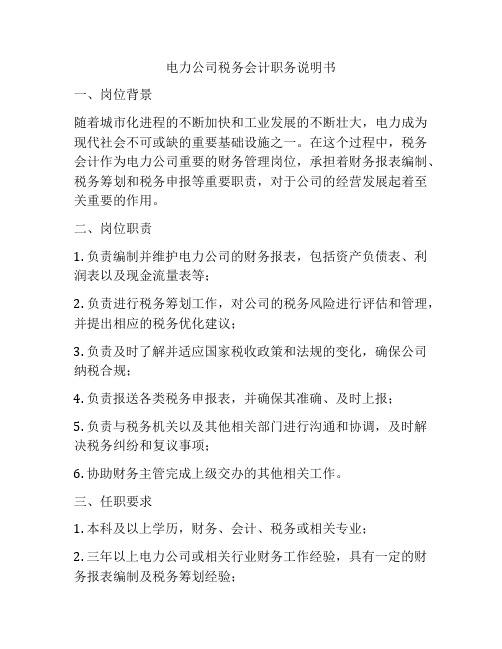 电力公司税务会计职务说明书

一、岗位背景

随着城市化进程的不断加快和工业发展的不断壮大，电力成为现代社会不可或缺的重要基础设施之一。在这个过程中，税务会计作为电力公司重要的财务管理岗位，承担着财务报表编制、税务筹划和税务申报等重要职责，对于公司的经营发展起着至关重要的作用。

二、岗位职责

1. 负责编制并维护电力公司的财务报表，包括资产负债表、利润表以及现金流量表等；

2. 负责进行税务筹划工作，对公司的税务风险进行评估和管理，并提出相应的税务优化建议；

3. 负责及时了解并适应国家税收政策和法规的变化，确保公司纳税合规；

4. 负责报送各类税务申报表，并确保其准确、及时上报；

5. 负责与税务机关以及其他相关部门进行沟通和协调，及时解决税务纠纷和复议事项；

6. 协助财务主管完成上级交办的其他相关工作。

三、任职要求

1. 本科及以上学历，财务、会计、税务或相关专业；

2. 三年以上电力公司或相关行业财务工作经验，具有一定的财务报表编制及税务筹划经验；